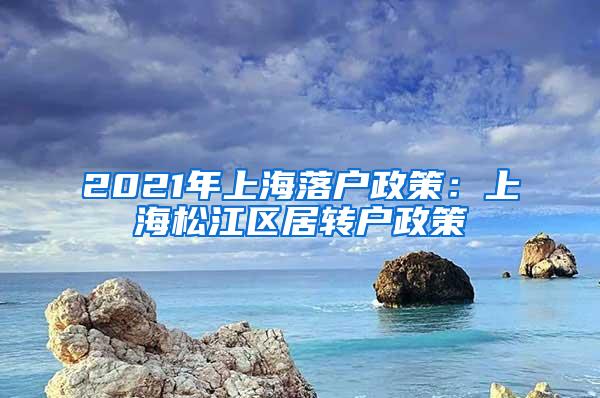 2021年上海落户政策：上海松江区居转户政策